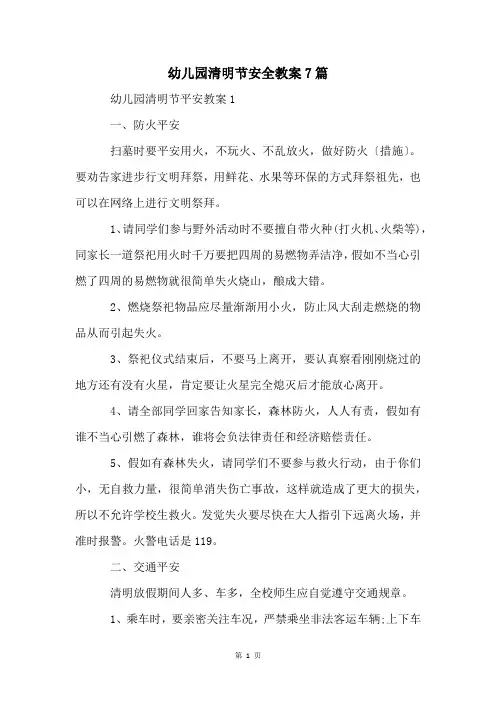 幼儿园清明节安全教案7篇

幼儿园清明节平安教案1

一、防火平安

扫墓时要平安用火，不玩火、不乱放火，做好防火〔措施〕。要劝告家进步行文明拜祭，用鲜花、水果等环保的方式拜祭祖先，也可以在网络上进行文明祭拜。

1、请同学们参与野外活动时不要擅自带火种(打火机、火柴等)，同家长一道祭祀用火时千万要把四周的易燃物弄洁净，假如不当心引燃了四周的易燃物就很简单失火烧山，酿成大错。

2、燃烧祭祀物品应尽量渐渐用小火，防止风大刮走燃烧的物品从而引起失火。

3、祭祀仪式结束后，不要马上离开，要认真察看刚刚烧过的地方还有没有火星，肯定要让火星完全熄灭后才能放心离开。

4、请全部同学回家告知家长，森林防火，人人有责，假如有谁不当心引燃了森林，谁将会负法律责任和经济赔偿责任。

5、假如有森林失火，请同学们不要参与救火行动，由于你们小，无自救力量，很简单消失伤亡事故，这样就造成了更大的损失，所以不允许学校生救火。发觉失火要尽快在大人指引下远离火场，并准时报警。火警电话是119。

二、交通平安

清明放假期间人多、车多，全校师生应自觉遵守交通规章。

1、乘车时，要亲密关注车况，严禁乘坐非法客运车辆;上下车

第 1 页